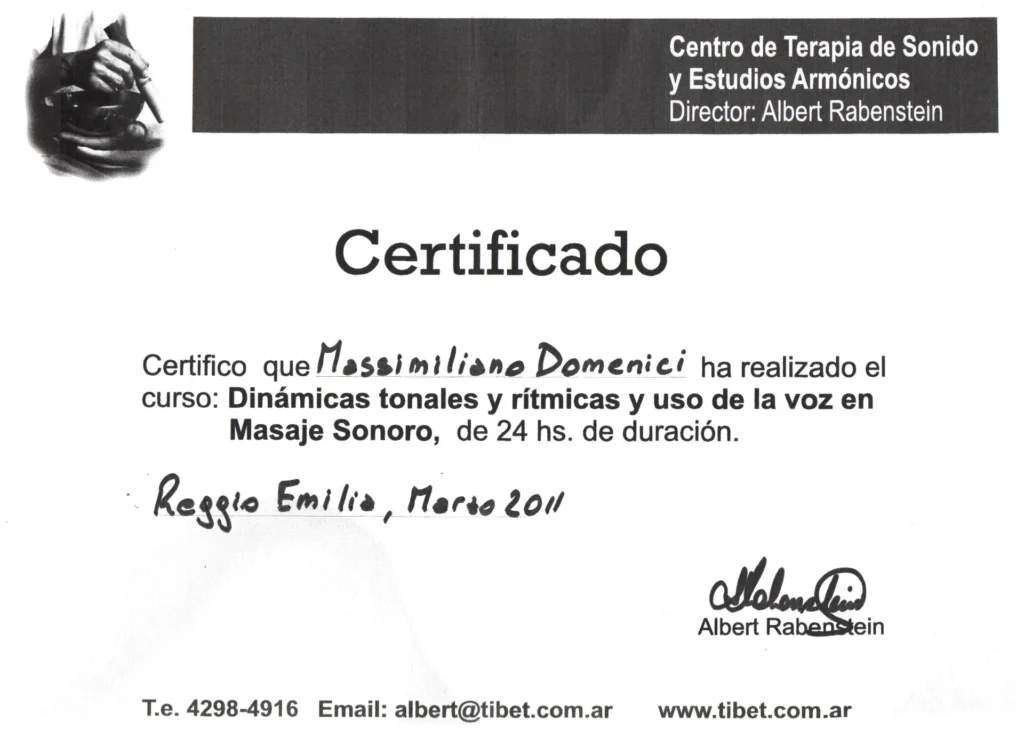 Centro de Terapia de Sonido
y Estudios Armónicos
Director: Albert Rabenstein

Certificado

Certifico que Massimiliano Domenici ha realizado el curso: Dinámicas tonales y rítmicas y uso de la voz en Masaje Sonoro, de 24 hs. de duración.

Reggio Emilia, Marzo 2011

Albert Rabenstein

T.e. 4298-4916 Email: albert@tibet.com.ar www.tibet.com.ar